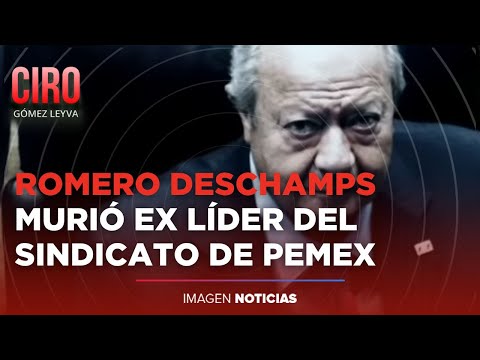 CIRO
GÓMEZ LEYVA

ROMERO DESCHAMPS
MURIÓ EX LÍDER DEL SINDICATO DE PEMEX

IMAGEN NOTICIAS